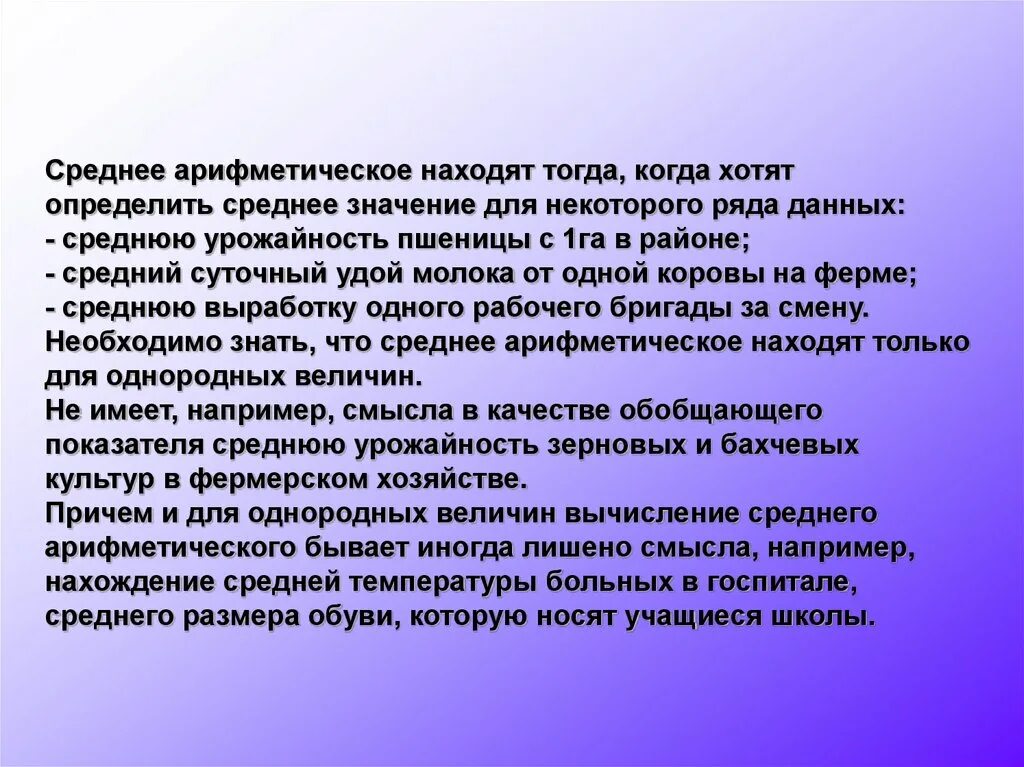 Среднее арифметическое находят тогда, когда хотят определить среднее значение для некоторого ряда данных:
- среднюю урожайность пшеницы с 1га в районе;
- средний суточный удой молока от одной коровы на ферме;
- среднюю выработку одного рабочего бригады за смену.

Необходимо знать, что среднее арифметическое находят только для однородных величин.

Не имеет, например, смысла в качестве обобщающего показателя среднюю урожайность зерновых и бахчевых культур в фермерском хозяйстве.

Причем и для однородных величин вычисление среднего арифметического бывает иногда лишено смысла, например, нахождение средней температуры больных в госпитале, среднего размера обуви, которую носят учащиеся школы.